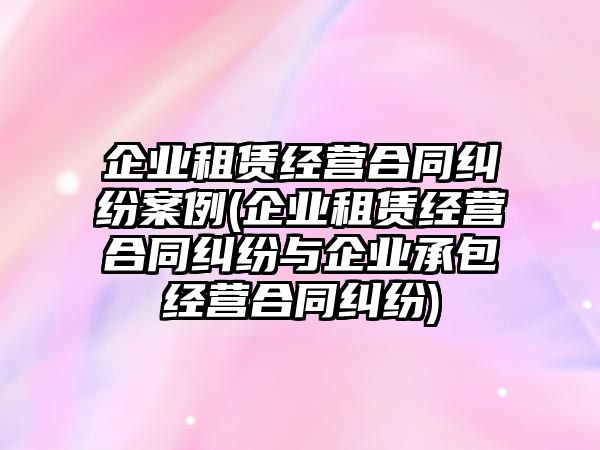 企业租赁经营合同纠纷案例(企业租赁经营合同纠纷与企业承包经营合同纠纷)